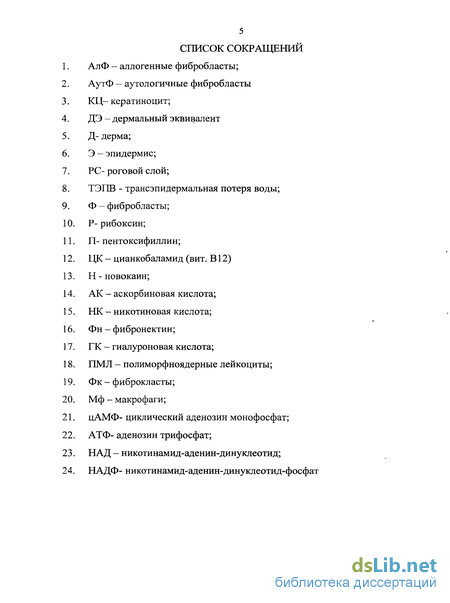 5

СПИСОК СОКРАЩЕНИЙ

1. АлФ – аллогенные фибробласты;
2. АутФ – аутологичные фибробласты
3. КЦ– кератиноцит;
4. ДЭ – дермальный эквивалент
5. Д- дерма;
6. Э – эпидермис;
7. РС- роговой слой;
8. ТЭПВ - трансэпидермальная потеря воды;
9. Ф – фибробласты;
10. Р- рибоксин;
11. П- пентоксифиллин;
12. ЦК – цианкобаламид (вит. В12)
13. Н - новокаин;
14. АК – аскорбиновая кислота;
15. НК – никотиновая кислота;
16. Фн – фибронектин;
17. ГК – гиалуроновая кислота;
18. ПМЛ – полиморфноядерные лейкоциты;
19. Фк – фиброкласты;
20. Мф – макрофаги;
21. цАМФ- циклический аденозин монофосфат;
22. АТФ- аденозин трифосфат;
23. НАД – никотинамид-аденин-динуклеотид;
24. НАДФ- никотинамид-аденин-динуклеотид-фосфат

dsLib.net
библиотека диссертаций